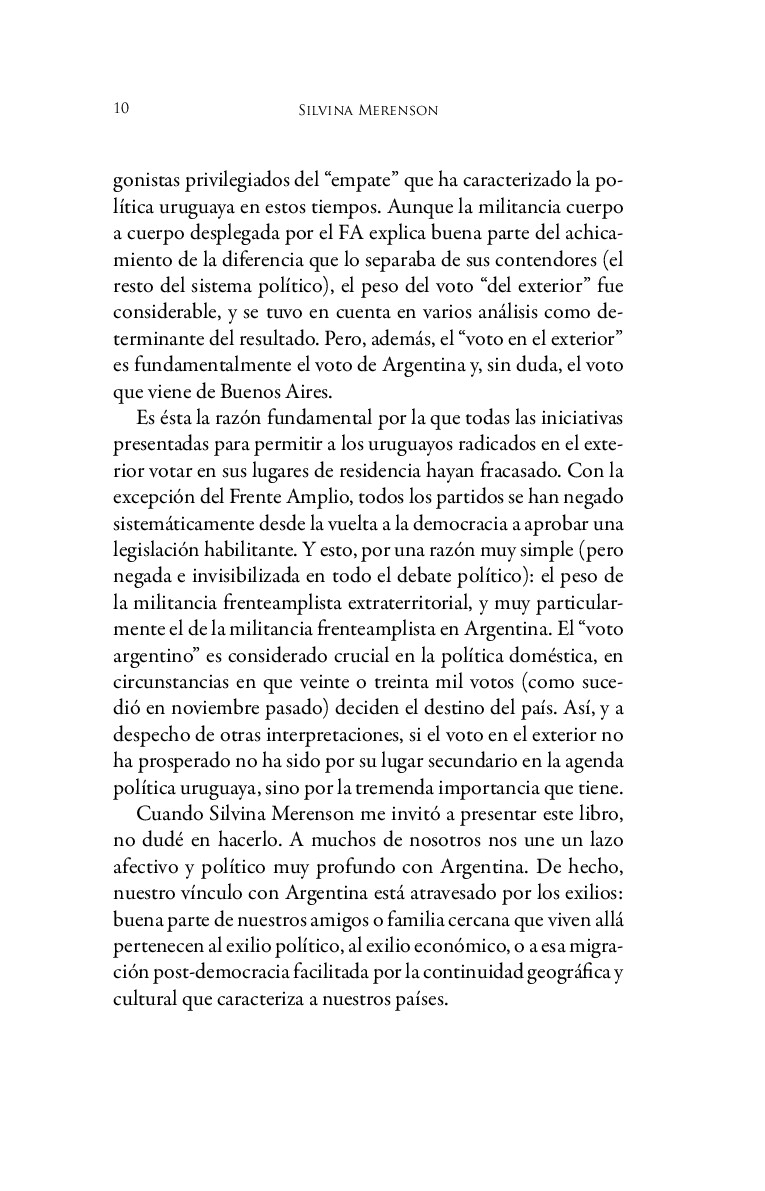 10 Silvina Merenson

gonistas privilegiados del “empate” que ha caracterizado la política uruguaya en estos tiempos. Aunque la militancia cuerpo a cuerpo desplegada por el FA explica buena parte del achicamiento de la diferencia que lo separaba de sus contendores (el resto del sistema político), el peso del voto “del exterior” fue considerable, y se tuvo en cuenta en varios análisis como determinante del resultado. Pero, además, el “voto en el exterior” es fundamentalmente el voto de Argentina y, sin duda, el voto que viene de Buenos Aires.

Es ésta la razón fundamental por la que todas las iniciativas presentadas para permitir a los uruguayos radicados en el exterior votar en sus lugares de residencia hayan fracasado. Con la excepción del Frente Amplio, todos los partidos se han negado sistemáticamente desde la vuelta a la democracia a aprobar una legislación habilitante. Y esto, por una razón muy simple (pero negada e invisibilizada en todo el debate político): el peso de la militancia frenteamplista extraterritorial, y muy particularmente el de la militancia frenteamplista en Argentina. El “voto argentino” es considerado crucial en la política doméstica, en circunstancias en que veinte o treinta mil votos (como sucedió en noviembre pasado) deciden el destino del país. Así, y a despecho de otras interpretaciones, si el voto en el exterior no ha prosperado no ha sido por su lugar secundario en la agenda política uruguaya, sino por la tremenda importancia que tiene.

Cuando Silvina Merenson me invitó a presentar este libro, no dudé en hacerlo. A muchos de nosotros nos une un lazo afectivo y político muy profundo con Argentina. De hecho, nuestro vínculo con Argentina está atravesado por los exilios: buena parte de nuestros amigos o familia cercana que viven allá pertenecen al exilio político, al exilio económico, o a esa migración post-democracia facilitada por la continuidad geográfica y cultural que caracteriza a nuestros países.